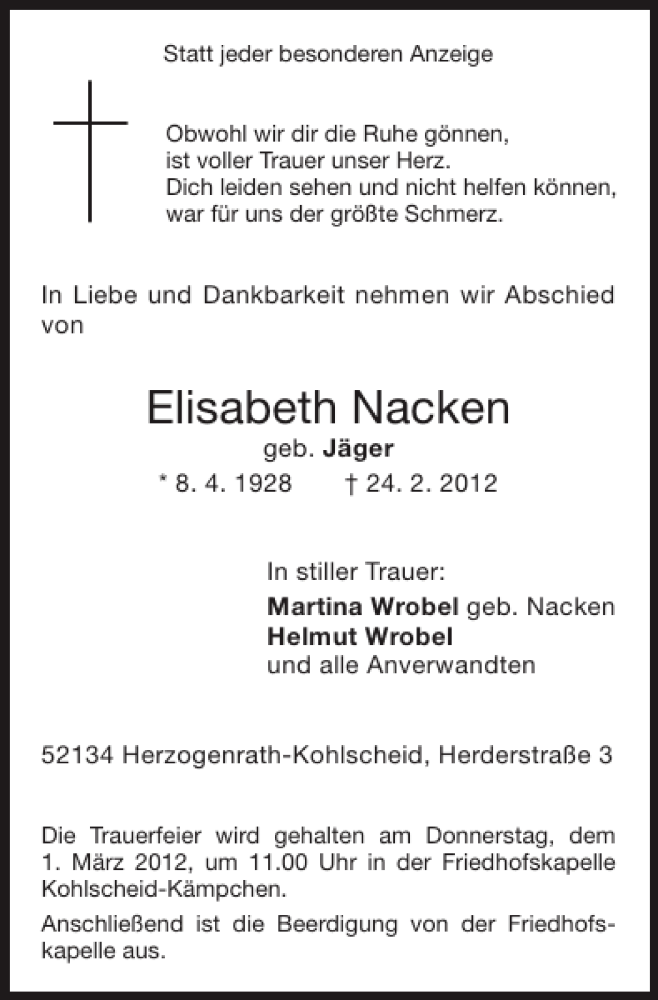 Statt jeder besonderen Anzeige

Obwohl wir dir die Ruhe gönnen,
ist voller Trauer unser Herz.
Dich leiden sehen und nicht helfen können,
war für uns der größte Schmerz.

In Liebe und Dankbarkeit nehmen wir Abschied von

Elisabeth Nacken
geb. Jäger
* 8. 4. 1928 † 24. 2. 2012

In stiller Trauer:
Martina Wrobel geb. Nacken
Helmut Wrobel
und alle Anverwandten

52134 Herzogenrath-Kohlscheid, Herderstraße 3

Die Trauerfeier wird gehalten am Donnerstag, dem 1. März 2012, um 11.00 Uhr in der Friedhofskapelle Kohlscheid-Kämpchen.

Anschließend ist die Beerdigung von der Friedhofskapelle aus.